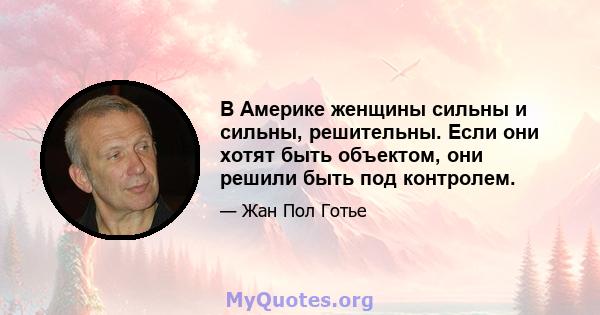 В Америке женщины сильны и сильны, решительны. Если они хотят быть объектом, они решили быть под контролем.

— Жан Пол Готье

MyQuotes.org